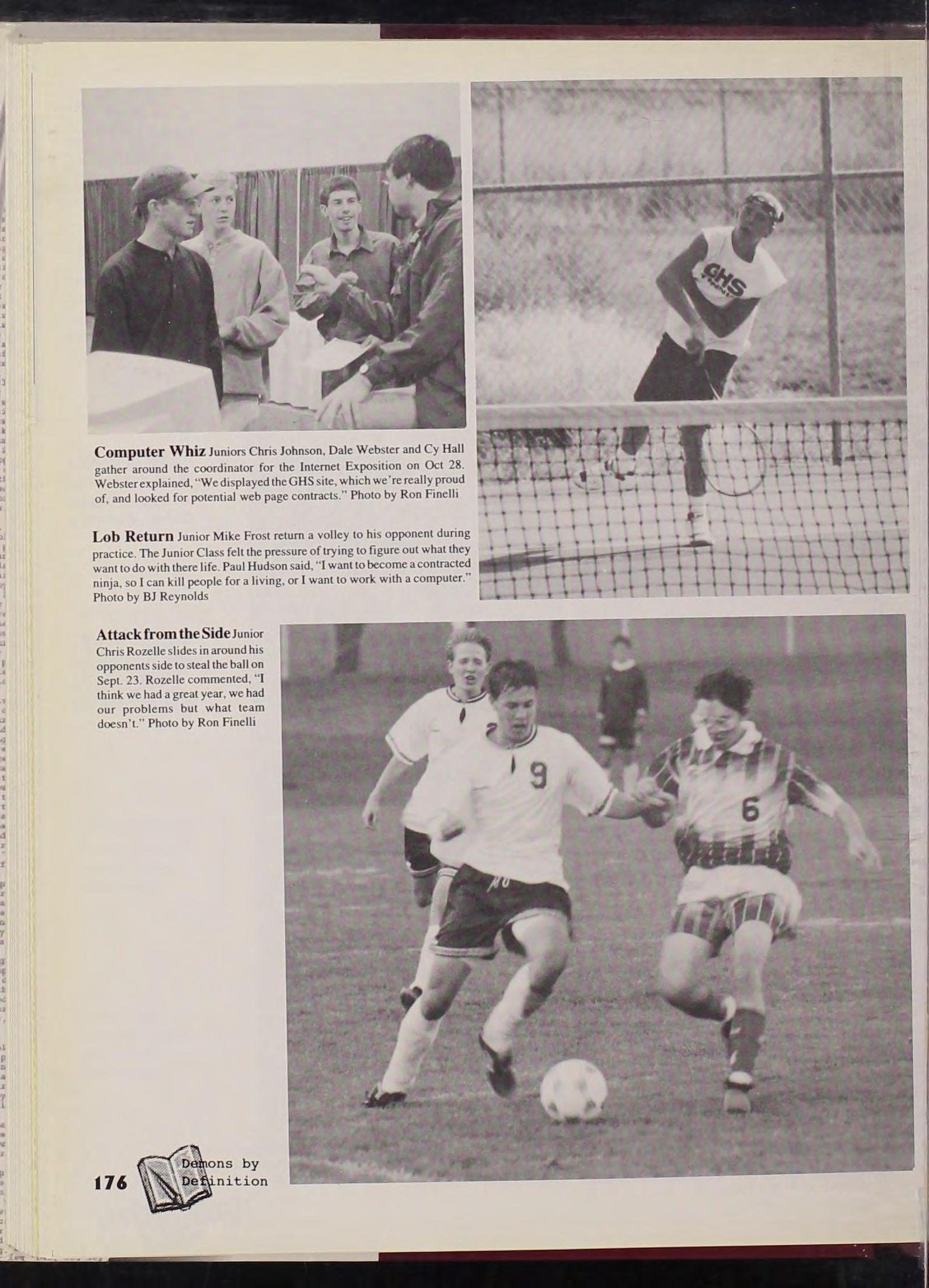 Computer Whiz Juniors Chris Johnson, Dale Webster and Cy Hall gather around the coordinator for the Internet Exposition on Oct 28. Webster explained, "We displayed the GHS site, which we're really proud of, and looked for potential web page contracts." Photo by Ron Finelli

Lob Return Junior Mike Frost return a volley to his opponent during practice. The Junior Class felt the pressure of trying to figure out what they want to do with there life. Paul Hudson said, "I want to become a contracted ninja, so I can kill people for a living, or I want to work with a computer." Photo by BJ Reynolds

Attack from the Side Junior Chris Rozelle slides in around his opponents side to steal the ball on Sept. 23. Rozelle commented, "I think we had a great year, we had our problems but what team doesn't." Photo by Ron Finelli

GHS

9

6

176 Demons by Definition